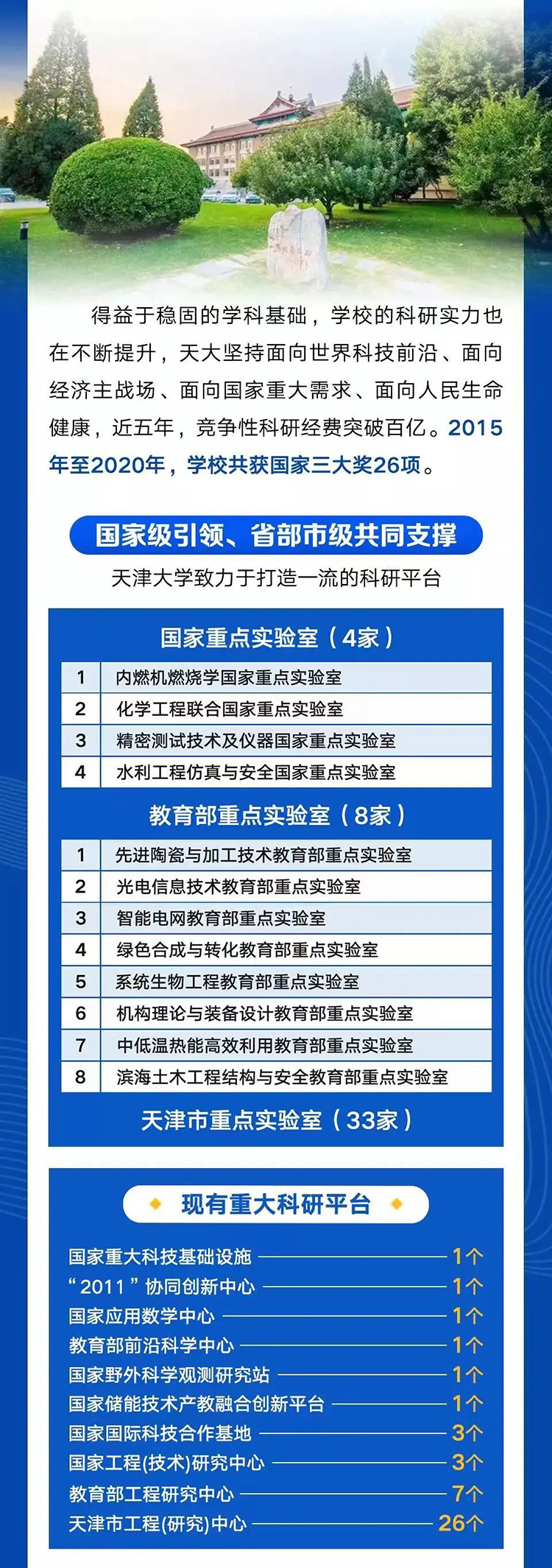 得益于稳固的学科基础，学校的科研实力也在不断提升，天大坚持面向世界科技前沿、面向经济主战场、面向国家重大需求、面向人民生命健康，近五年，竞争性科研经费突破百亿。2015年至2020年，学校共获国家三大奖26项。

国家级引领、省部市级共同支撑

天津大学致力于打造一流的科研平台

国家重点实验室（4家）

| 1 | 内燃机燃烧学国家重点实验室 |
|---|---|
| 2 | 化学工程联合国家重点实验室 |
| 3 | 精密测试技术及仪器国家重点实验室 |
| 4 | 水利工程仿真与安全国家重点实验室 |

教育部重点实验室（8家）

| 1 | 先进陶瓷与加工技术教育部重点实验室 |
|---|---|
| 2 | 光电信息技术教育部重点实验室 |
| 3 | 智能电网教育部重点实验室 |
| 4 | 绿色合成与转化教育部重点实验室 |
| 5 | 系统生物工程教育部重点实验室 |
| 6 | 机构理论与装备设计教育部重点实验室 |
| 7 | 中低温热能高效利用教育部重点实验室 |
| 8 | 滨海土木工程结构与安全教育部重点实验室 |

天津市重点实验室（33家）

现有重大科研平台

国家重大科技基础设施 1个
“2011”协同创新中心 1个
国家应用数学中心 1个
教育部前沿科学中心 1个
国家野外科学观测研究站 1个
国家储能技术产教融合创新平台 1个
国家国际科技合作基地 3个
国家工程(技术)研究中心 3个
教育部工程研究中心 7个
天津市工程(研究)中心 26个